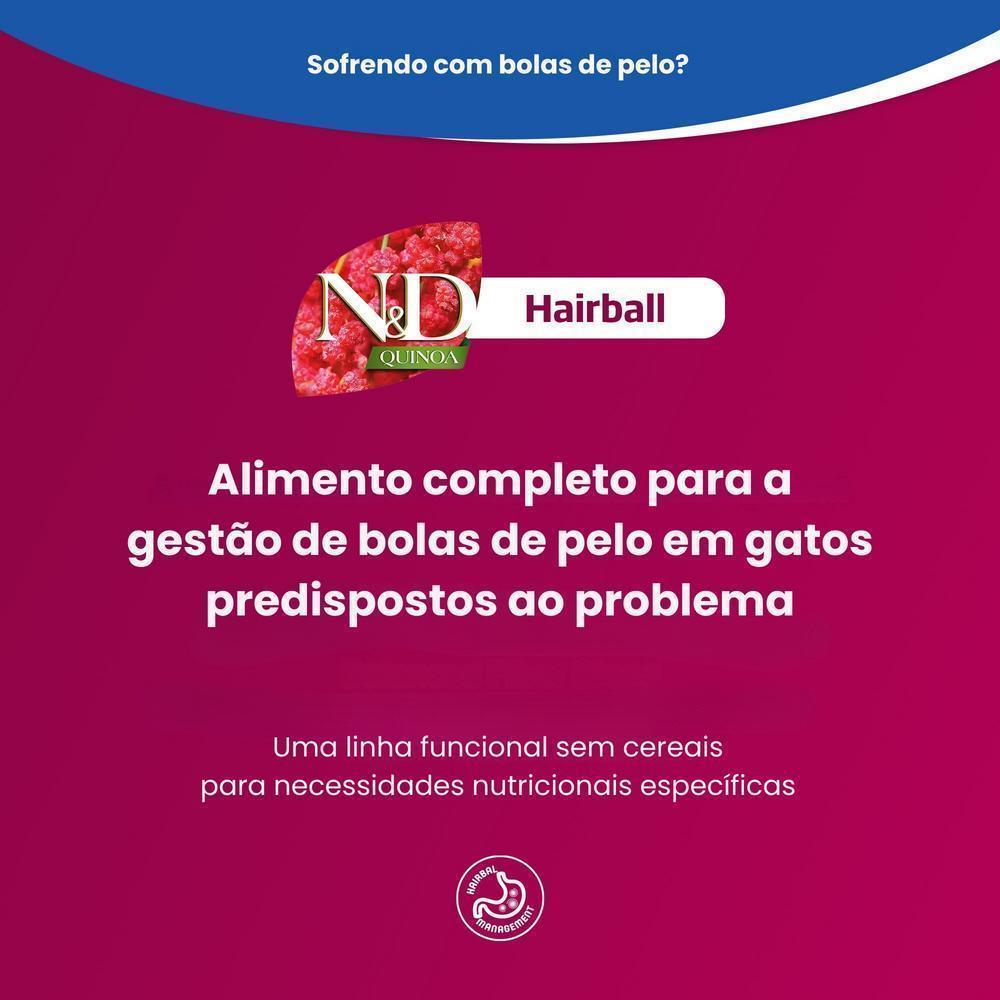 Sofrendo com bolas de pelo?

N&D
QUINOA

Hairball

Alimento completo para a gestão de bolas de pelo em gatos predispostos ao problema

Uma linha funcional sem cereais
para necessidades nutricionais específicas

HAIRBAL
MANAGEMENT